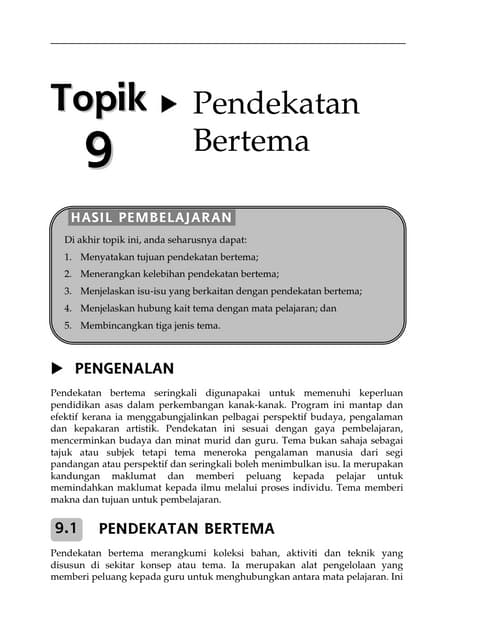 Topik 9 ▶ Pendekatan Bertema

HASIL PEMBELAJARAN

Di akhir topik ini, anda seharusnya dapat:

1. Menyatakan tujuan pendekatan bertema;
2. Menerangkan kelebihan pendekatan bertema;
3. Menjelaskan isu-isu yang berkaitan dengan pendekatan bertema;
4. Menjelaskan hubung kait tema dengan mata pelajaran; dan
5. Membincangkan tiga jenis tema.

▶ PENGENALAN

Pendekatan bertema seringkali digunapakai untuk memenuhi keperluan pendidikan asas dalam perkembangan kanak-kanak. Program ini mantap dan efektif kerana ia menggabungjalinkan pelbagai perspektif budaya, pengalaman dan kepakaran artistik. Pendekatan ini sesuai dengan gaya pembelajaran, mencerminkan budaya dan minat murid dan guru. Tema bukan sahaja sebagai tajuk atau subjek tetapi tema meneroka pengalaman manusia dari segi pandangan atau perspektif dan seringkali boleh menimbulkan isu. Ia merupakan kandungan maklumat dan memberi peluang kepada pelajar untuk memindahkan maklumat kepada ilmu melalui proses individu. Tema memberi makna dan tujuan untuk pembelajaran.

9.1 PENDEKATAN BERTEMA

Pendekatan bertema merangkumi koleksi bahan, aktiviti dan teknik yang disusun di sekitar konsep atau tema. Ia merupakan alat pengelolaan yang memberi peluang kepada guru untuk menghubungkan antara mata pelajaran. Ini